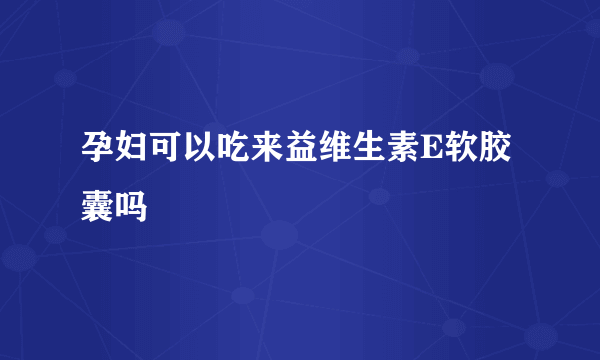 孕妇可以吃来益维生素E软胶囊吗